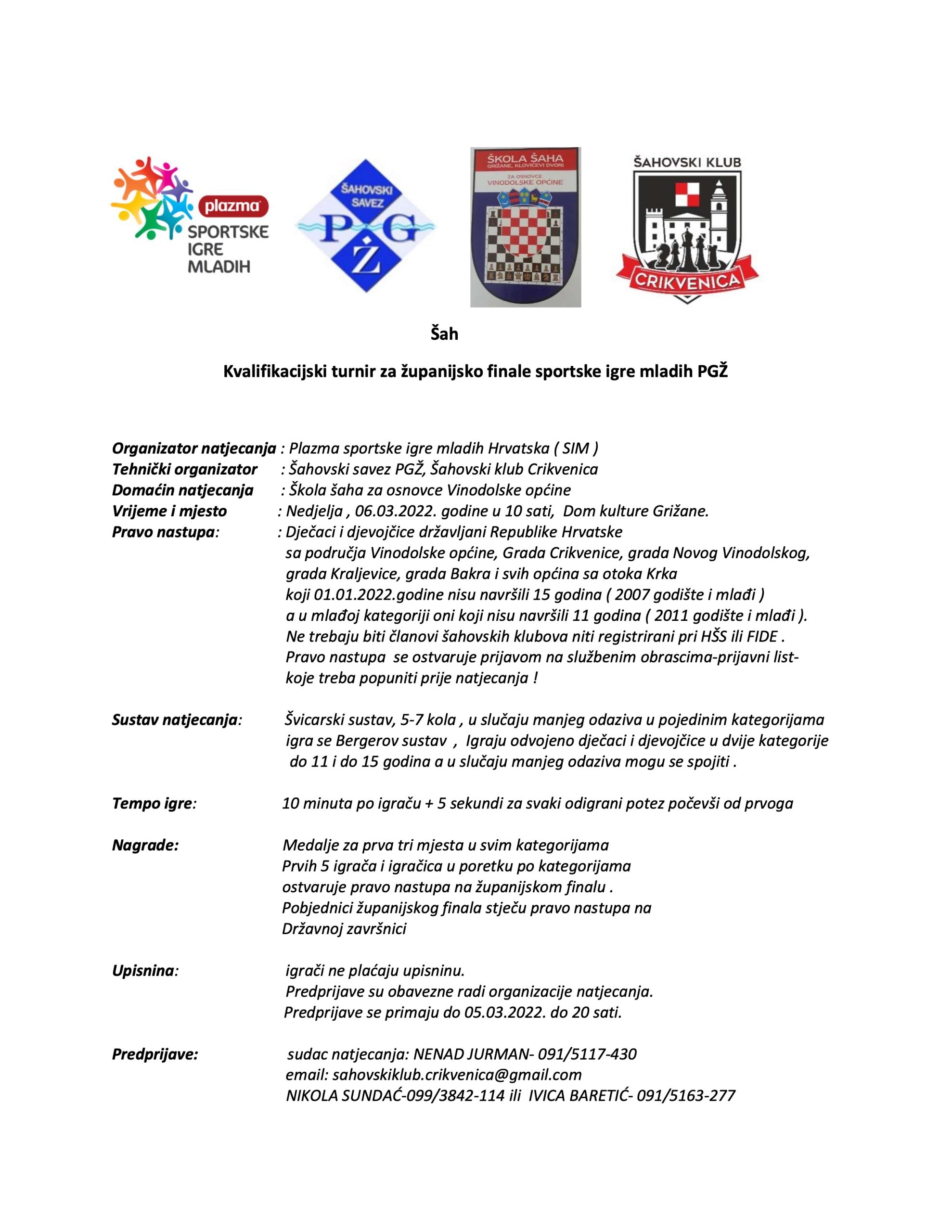 plazma
SPORTSKE IGRE MLADIH

ŠAHOVSKI SAVEZ
P G
Ž

ŠKOLA ŠAHA
GRIŽANE, KLOVIĆEVI DVORI
ZA OSNOVCE
VINODOLSKE OPĆINE

ŠAHOVSKI KLUB
CRIKVENICA

Šah

Kvalifikacijski turnir za županijsko finale sportske igre mladih PGŽ

Organizator natjecanja : Plazma sportske igre mladih Hrvatska ( SIM )
Tehnički organizator : Šahovski savez PGŽ, Šahovski klub Crikvenica
Domaćin natjecanja : Škola šaha za osnovce Vinodolske općine
Vrijeme i mjesto : Nedjelja , 06.03.2022. godine u 10 sati, Dom kulture Grižane.
Pravo nastupa: : Dječaci i djevojčice državljani Republike Hrvatske sa područja Vinodolske općine, Grada Crikvenice, grada Novog Vinodolskog, grada Kraljevice, grada Bakra i svih općina sa otoka Krka koji 01.01.2022.godine nisu navršili 15 godina ( 2007 godište i mlađi ) a u mlađoj kategoriji oni koji nisu navršili 11 godina ( 2011 godište i mlađi ). Ne trebaju biti članovi šahovskih klubova niti registrirani pri HŠS ili FIDE . Pravo nastupa se ostvaruje prijavom na službenim obrascima-prijavni list- koje treba popuniti prije natjecanja !

Sustav natjecanja: Švicarski sustav, 5-7 kola , u slučaju manjeg odaziva u pojedinim kategorijama igra se Bergerov sustav , Igraju odvojeno dječaci i djevojčice u dvije kategorije do 11 i do 15 godina a u slučaju manjeg odaziva mogu se spojiti .

Tempo igre: 10 minuta po igraču + 5 sekundi za svaki odigrani potez počevši od prvoga

Nagrade: Medalje za prva tri mjesta u svim kategorijama
Prvih 5 igrača i igračica u poretku po kategorijama ostvaruje pravo nastupa na županijskom finalu .
Pobjednici županijskog finala stječu pravo nastupa na Državnoj završnici

Upisnina: igrači ne plaćaju upisninu.
Predprijave su obavezne radi organizacije natjecanja.
Predprijave se primaju do 05.03.2022. do 20 sati.

Predprijave: sudac natjecanja: NENAD JURMAN- 091/5117-430
email: sahovskiklub.crikvenica@gmail.com
NIKOLA SUNDAĆ-099/3842-114 ili IVICA BARETIĆ- 091/5163-277